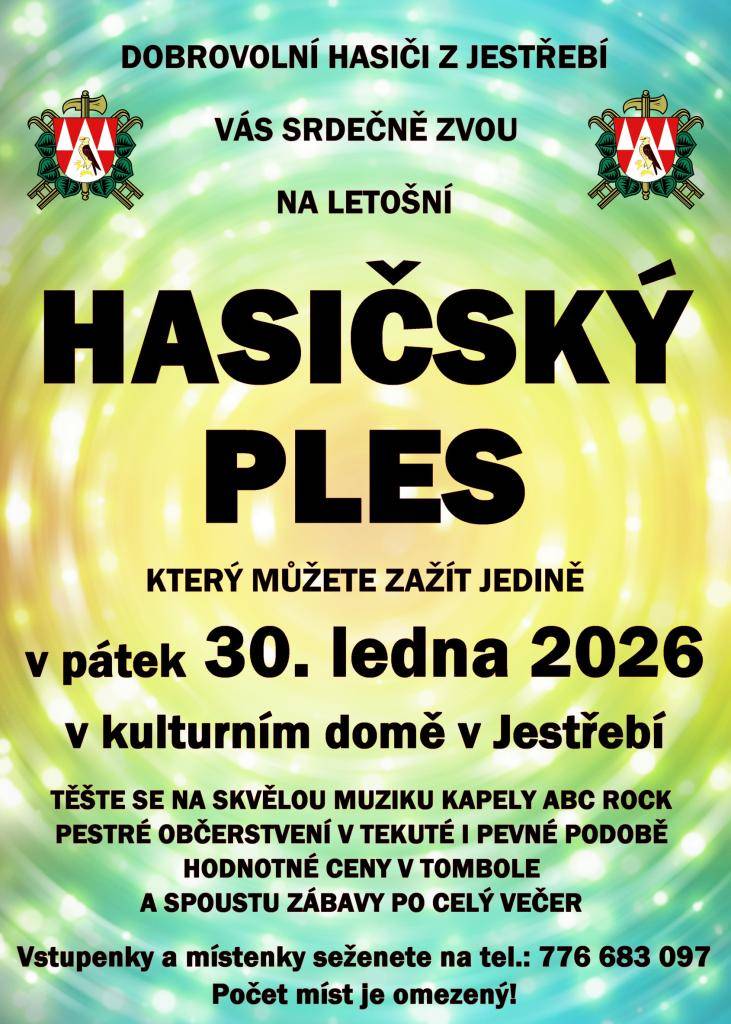 DOBROVOLNÍ HASIČI Z JESTŘEBÍ

VÁS SRDEČNĚ ZVOU

NA LETOŠNÍ

HASIČSKÝ PLES

KTERÝ MŮŽETE ZAŽÍT JEDINĚ

v pátek 30. ledna 2026

v kulturním domě v Jestřebí

TĚŠTE SE NA SKVĚLOU MUZIKU KAPELY ABC ROCK
PESTRÉ OBČERSTVENÍ V TEKUTÉ I PEVNÉ PODOBĚ
HODNOTNÉ CENY V TOMBOLE
A SPOUSTU ZÁBAVY PO CELÝ VEČER

Vstupenky a místenky seženete na tel.: 776 683 097
Počet míst je omezený!